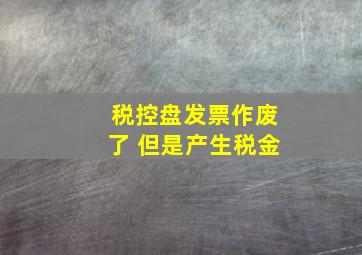 税控盘发票作废了 但是产生税金